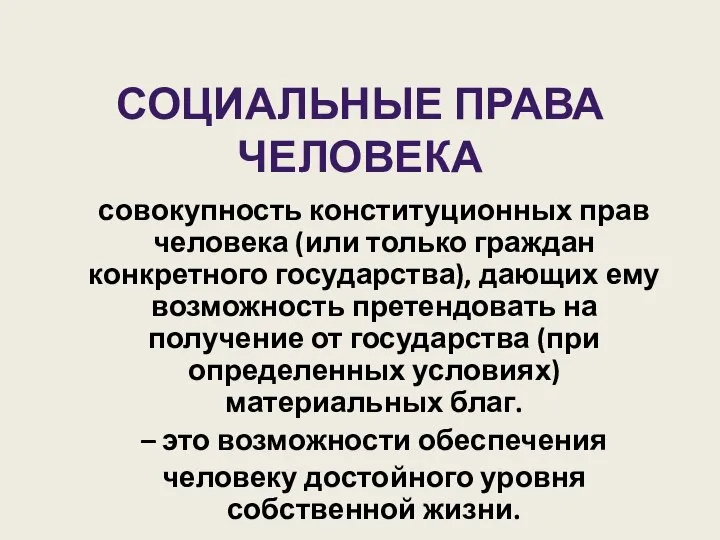 СОЦИАЛЬНЫЕ ПРАВА ЧЕЛОВЕКА

совокупность конституционных прав человека (или только граждан конкретного государства), дающих ему возможность претендовать на получение от государства (при определенных условиях) материальных благ.

– это возможности обеспечения человеку достойного уровня собственной жизни.